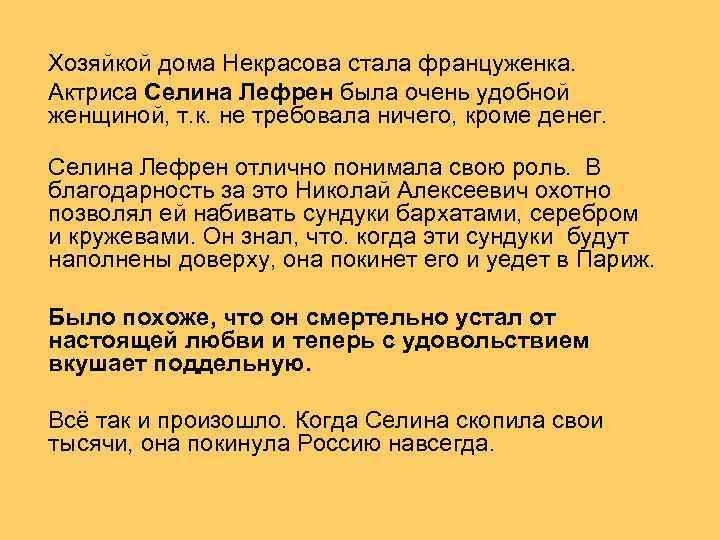 Хозяйкой дома Некрасова стала француженка.

Актриса Селина Лефрен была очень удобной женщиной, т.к. не требовала ничего, кроме денег.

Селина Лефрен отлично понимала свою роль. В благодарность за это Николай Алексеевич охотно позволял ей набивать сундуки бархатами, серебром и кружевами. Он знал, что. когда эти сундуки будут наполнены доверху, она покинет его и уедет в Париж.

Было похоже, что он смертельно устал от настоящей любви и теперь с удовольствием вкушает поддельную.

Всё так и произошло. Когда Селина скопила свои тысячи, она покинула Россию навсегда.